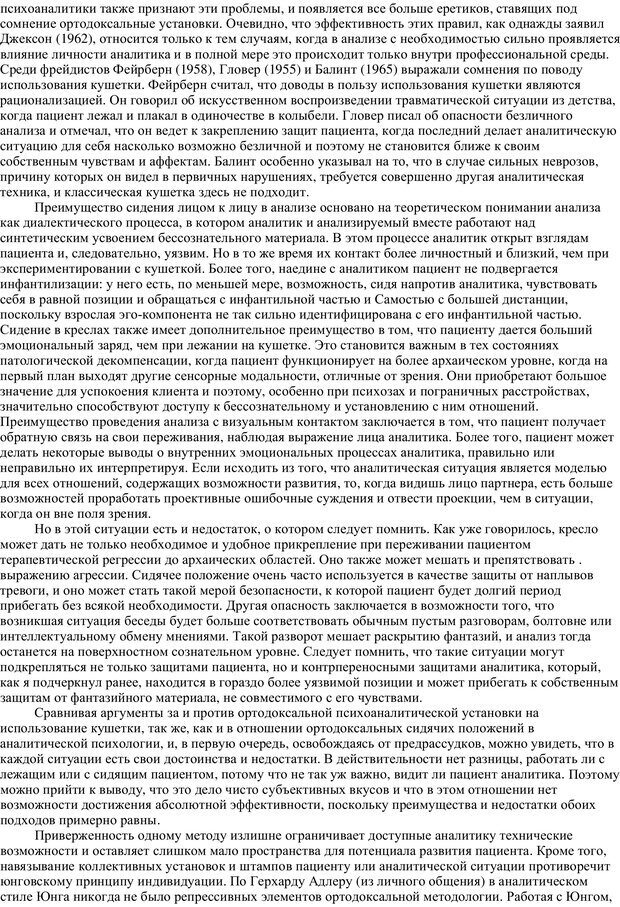 психоаналитики также признают эти проблемы, и появляется все больше еретиков, ставящих под сомнение ортодоксальные установки. Очевидно, что эффективность этих правил, как однажды заявил Джексон (1962), относится только к тем случаям, когда в анализе с необходимостью сильно проявляется влияние личности аналитика и в полной мере это происходит только внутри профессиональной среды. Среди фрейдистов Фейрберн (1958), Гловер (1955) и Балинт (1965) выражали сомнения по поводу использования кушетки. Фейрберн считал, что доводы в пользу использования кушетки являются рационализацией. Он говорил об искусственном воспроизведении травматической ситуации из детства, когда пациент лежал и плакал в одиночестве в колыбели. Гловер писал об опасности безличного анализа и отмечал, что он ведет к закреплению защит пациента, когда последний делает аналитическую ситуацию для себя насколько возможно безличной и поэтому не становится ближе к своим собственным чувствам и аффектам. Балинт особенно указывал на то, что в случае сильных неврозов, причину которых он видел в первичных нарушениях, требуется совершенно другая аналитическая техника, и классическая кушетка здесь не подходит.

Преимущество сидения лицом к лицу в анализе основано на теоретическом понимании анализа как диалектического процесса, в котором аналитик и анализируемый вместе работают над синтетическим усвоением бессознательного материала. В этом процессе аналитик открыт взглядам пациента и, следовательно, уязвим. Но в то же время их контакт более личностный и близкий, чем при экспериментировании с кушеткой. Более того, наедине с аналитиком пациент не подвергается инфантилизации: у него есть, по меньшей мере, возможность, сидя напротив аналитика, чувствовать себя в равной позиции и обращаться с инфантильной частью и Самостью с большей дистанции, поскольку взрослая эго-компонента не так сильно идентифицирована с его инфантильной частью. Сидение в креслах также имеет дополнительное преимущество в том, что пациенту дается больший эмоциональный заряд, чем при лежании на кушетке. Это становится важным в тех состояниях патологической декомпенсации, когда пациент функционирует на более архаическом уровне, когда на первый план выходят другие сенсорные модальности, отличные от зрения. Они приобретают большое значение для успокоения клиента и поэтому, особенно при психозах и пограничных расстройствах, значительно способствуют доступу к бессознательному и установлению с ним отношений. Преимущество проведения анализа с визуальным контактом заключается в том, что пациент получает обратную связь на свои переживания, наблюдая выражение лица аналитика. Более того, пациент может делать некоторые выводы о внутренних эмоциональных процессах аналитика, правильно или неправильно их интерпретируя. Если исходить из того, что аналитическая ситуация является моделью для всех отношений, содержащих возможности развития, то, когда видишь лицо партнера, есть больше возможностей проработать проективные ошибочные суждения и отвести проекции, чем в ситуации, когда он вне поля зрения.

Но в этой ситуации есть и недостаток, о котором следует помнить. Как уже говорилось, кресло может дать не только необходимое и удобное прикрепление при переживании пациентом терапевтической регрессии до архаических областей. Оно также может мешать и препятствовать . выражению агрессии. Сидячее положение очень часто используется в качестве защиты от наплывов тревоги, и оно может стать такой мерой безопасности, к которой пациент будет долгий период прибегать без всякой необходимости. Другая опасность заключается в возможности того, что возникшая ситуация беседы будет больше соответствовать обычным пустым разговорам, болтовне или интеллектуальному обмену мнениями. Такой разворот мешает раскрытию фантазий, и анализ тогда останется на поверхностном сознательном уровне. Следует помнить, что такие ситуации могут подкрепляться не только защитами пациента, но и контрпереносными защитами аналитика, который, как я подчеркнул ранее, находится в гораздо более уязвимой позиции и может прибегать к собственным защитам от фантазийного материала, не совместимого с его чувствами.

Сравнивая аргументы за и против ортодоксальной психоаналитической установки на использование кушетки, так же, как и в отношении ортодоксальных сидячих положений в аналитической психологии, и, в первую очередь, освобождаясь от предрассудков, можно увидеть, что в каждой ситуации есть свои достоинства и недостатки. В действительности нет разницы, работать ли с лежащим или с сидящим пациентом, потому что не так уж важно, видит ли пациент аналитика. Поэтому можно прийти к выводу, что это дело чисто субъективных вкусов и что в этом отношении нет возможности достижения абсолютной эффективности, поскольку преимущества и недостатки обоих подходов примерно равны.

Приверженность одному методу излишне ограничивает доступные аналитику технические возможности и оставляет слишком мало пространства для потенциала развития пациента. Кроме того, навязывание коллективных установок и штампов пациенту или аналитической ситуации противоречит юнговскому принципу индивидуации. По Герхарду Адлеру (из личного общения) в аналитическом стиле Юнга никогда не было репрессивных элементов ортодоксальной методологии. Работая с Юнгом,